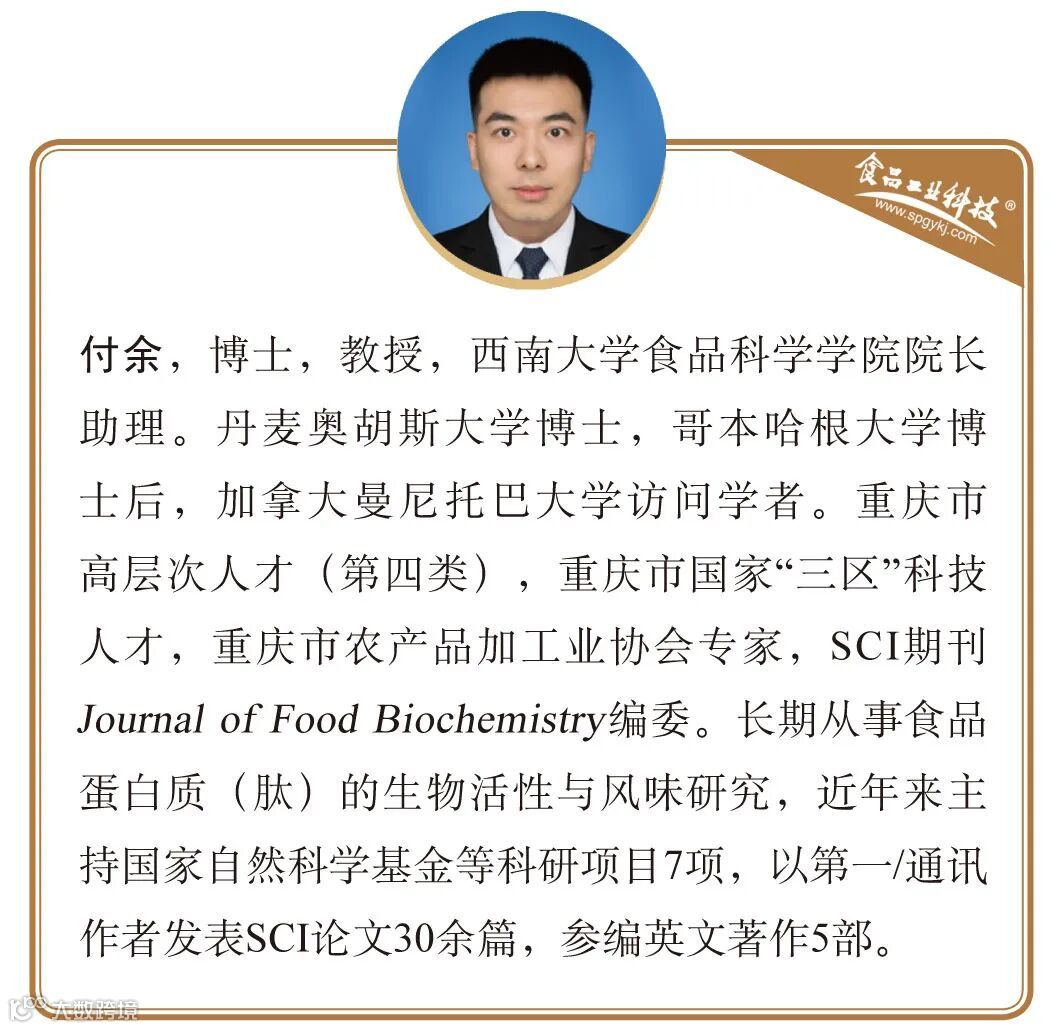 食品工业科技®
www.spgykj.com

付余，博士，教授，西南大学食品科学学院院长助理。丹麦奥胡斯大学博士，哥本哈根大学博士后，加拿大曼尼托巴大学访问学者。重庆市高层次人才（第四类），重庆市国家“三区”科技人才，重庆市农产品加工业协会专家，SCI期刊Journal of Food Biochemistry编委。长期从事食品蛋白质（肽）的生物活性与风味研究，近年来主持国家自然科学基金等科研项目7项，以第一/通讯作者发表SCI论文30余篇，参编英文著作5部。

大数跨境